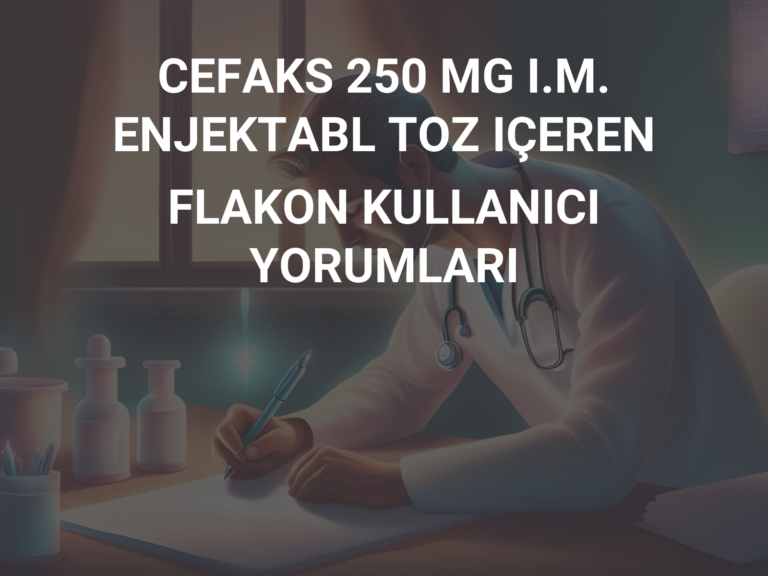 CEFAKS 250 MG I.M. ENJEKTABL TOZ IÇEREN FLAKON KULLANICI YORUMLARI